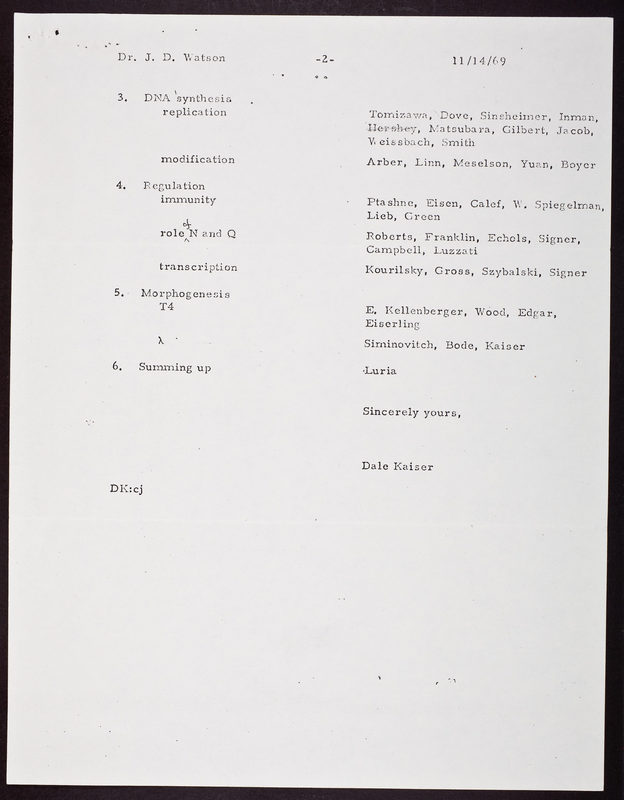 Dr. J. D. Watson -2- 11/14/69

3. DNA synthesis
replication

Tomizawa, Dove, Sinsheimer, Inman, Hershey, Matsubara, Gilbert, Jacob, Weissbach, Smith

modification

Arber, Linn, Meselson, Yuan, Boyer

4. Regulation
immunity

Ptashne, Eisen, Calef, W. Spiegelman, Lieb, Green

role of N and Q

Roberts, Franklin, Echols, Signer, Campbell, Luzzati

transcription

Kourilsky, Gross, Szybalski, Signer

5. Morphogenesis
T4

E. Kellenberger, Wood, Edgar, Eiserling

λ

Siminovitch, Bode, Kaiser

6. Summing up

Luria

Sincerely yours,

Dale Kaiser

DK:cj